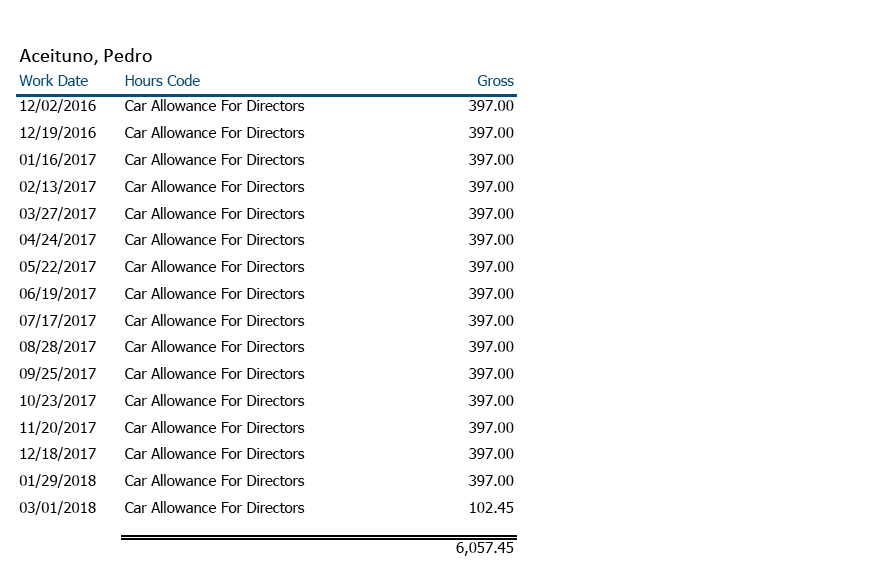 Aceituno, Pedro

| Work Date | Hours Code | Gross |
|---|---|---|
| 12/02/2016 | Car Allowance For Directors | 397.00 |
| 12/19/2016 | Car Allowance For Directors | 397.00 |
| 01/16/2017 | Car Allowance For Directors | 397.00 |
| 02/13/2017 | Car Allowance For Directors | 397.00 |
| 03/27/2017 | Car Allowance For Directors | 397.00 |
| 04/24/2017 | Car Allowance For Directors | 397.00 |
| 05/22/2017 | Car Allowance For Directors | 397.00 |
| 06/19/2017 | Car Allowance For Directors | 397.00 |
| 07/17/2017 | Car Allowance For Directors | 397.00 |
| 08/28/2017 | Car Allowance For Directors | 397.00 |
| 09/25/2017 | Car Allowance For Directors | 397.00 |
| 10/23/2017 | Car Allowance For Directors | 397.00 |
| 11/20/2017 | Car Allowance For Directors | 397.00 |
| 12/18/2017 | Car Allowance For Directors | 397.00 |
| 01/29/2018 | Car Allowance For Directors | 397.00 |
| 03/01/2018 | Car Allowance For Directors | 102.45 |
| | | 6,057.45 |